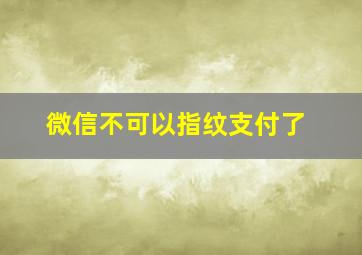 微信不可以指纹支付了